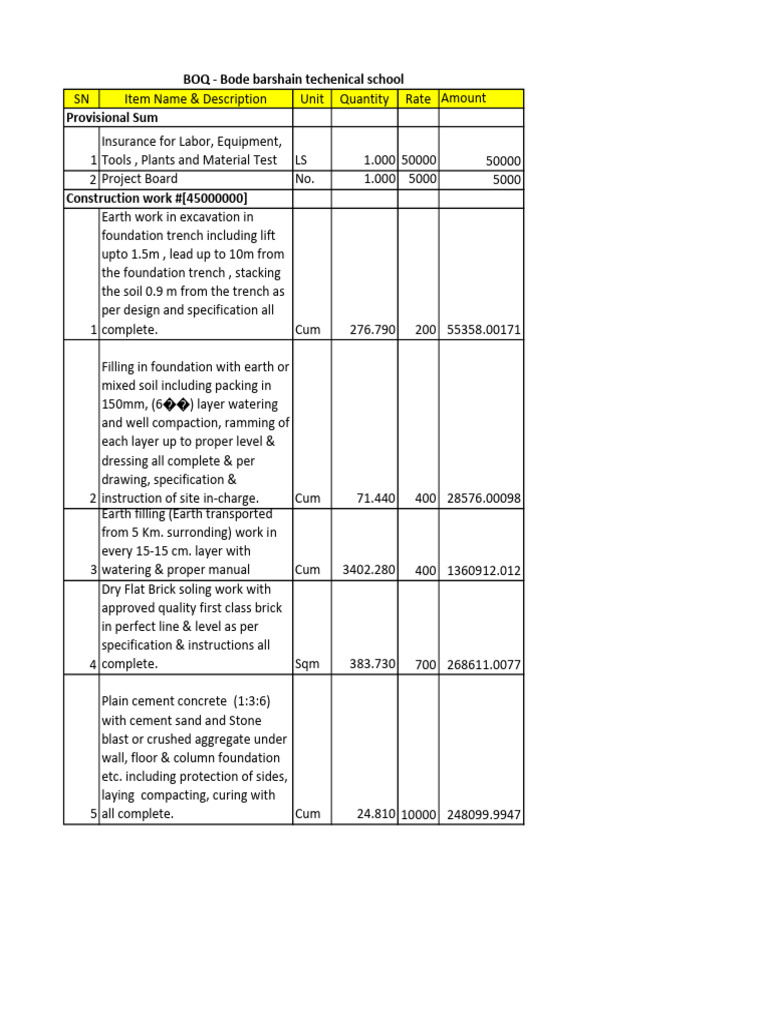 BOQ - Bode barshain techenical school

| SN | Item Name & Description | Unit | Quantity | Rate | Amount |
|---|---|---|---|---|---|
| Provisional Sum | | | | | |
| 1 | Insurance for Labor, Equipment, Tools , Plants and Material Test | LS | 1.000 | 50000 | 50000 |
| 2 | Project Board | No. | 1.000 | 5000 | 5000 |
| Construction work #[45000000] | | | | | |
| 1 | Earth work in excavation in foundation trench including lift upto 1.5m , lead up to 10m from the foundation trench , stacking the soil 0.9 m from the trench as per design and specification all complete. | Cum | 276.790 | 200 | 55358.00171 |
| 2 | Filling in foundation with earth or mixed soil including packing in 150mm, (6��) layer watering and well compaction, ramming of each layer up to proper level & dressing all complete & per drawing, specification & instruction of site in-charge. | Cum | 71.440 | 400 | 28576.00098 |
| 3 | Earth filling (Earth transported from 5 Km. surronding) work in every 15-15 cm. layer with watering & proper manual | Cum | 3402.280 | 400 | 1360912.012 |
| 4 | Dry Flat Brick soling work with approved quality first class brick in perfect line & level as per specification & instructions all complete. | Sqm | 383.730 | 700 | 268611.0077 |
| 5 | Plain cement concrete (1:3:6) with cement sand and Stone blast or crushed aggregate under wall, floor & column foundation etc. including protection of sides, laying compacting, curing with all complete. | Cum | 24.810 | 10000 | 248099.9947 |